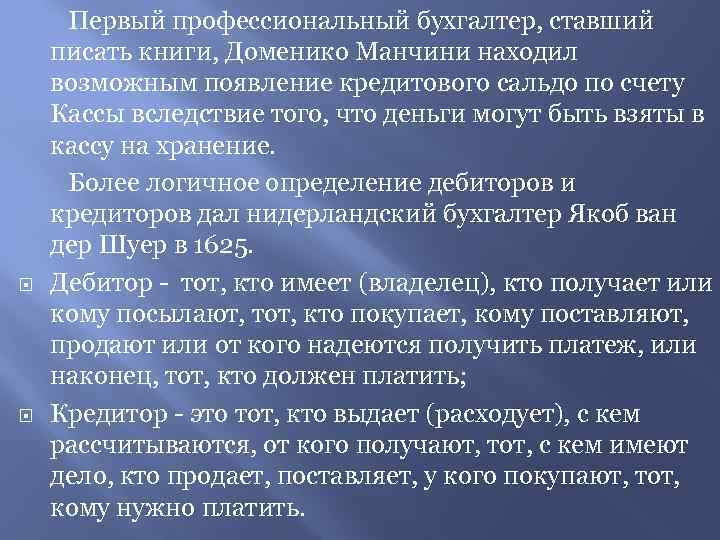 Первый профессиональный бухгалтер, ставший писать книги, Доменико Манчини находил возможным появление кредитового сальдо по счету Кассы вследствие того, что деньги могут быть взяты в кассу на хранение.

Более логичное определение дебиторов и кредиторов дал нидерландский бухгалтер Якоб ван дер Шуер в 1625.

Дебитор - тот, кто имеет (владелец), кто получает или кому посылают, тот, кто покупает, кому поставляют, продают или от кого надеются получить платеж, или наконец, тот, кто должен платить;

Кредитор - это тот, кто выдает (расходует), с кем рассчитываются, от кого получают, тот, с кем имеют дело, кто продает, поставляет, у кого покупают, тот, кому нужно платить.